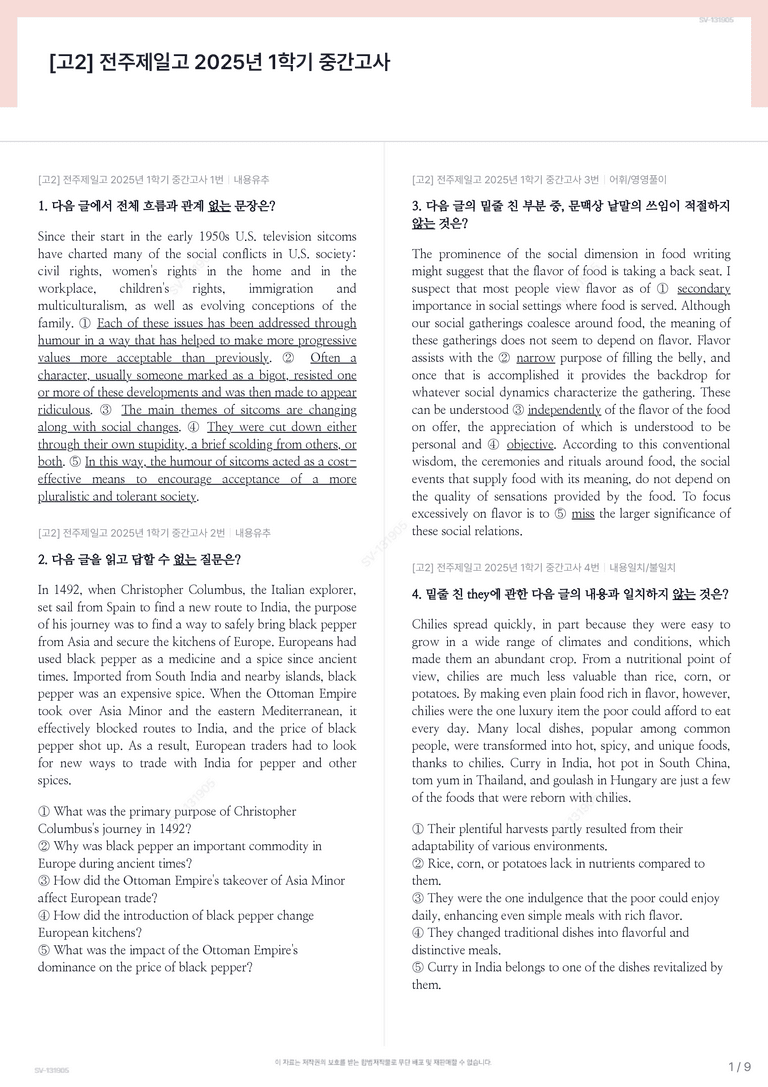 SV-131905

[고2] 전주제일고 2025년 1학기 중간고사

[고2] 전주제일고 2025년 1학기 중간고사 1번 | 내용유추

1. 다음 글에서 전체 흐름과 관계 없는 문장은?

Since their start in the early 1950s U.S. television sitcoms have charted many of the social conflicts in U.S. society: civil rights, women's rights in the home and in the workplace, children's rights, immigration and multiculturalism, as well as evolving conceptions of the family. ① Each of these issues has been addressed through humour in a way that has helped to make more progressive values more acceptable than previously. ② Often a character, usually someone marked as a bigot, resisted one or more of these developments and was then made to appear ridiculous. ③ The main themes of sitcoms are changing along with social changes. ④ They were cut down either through their own stupidity, a brief scolding from others, or both. ⑤ In this way, the humour of sitcoms acted as a cost-effective means to encourage acceptance of a more pluralistic and tolerant society.

[고2] 전주제일고 2025년 1학기 중간고사 2번 | 내용유추

2. 다음 글을 읽고 답할 수 없는 질문은?

In 1492, when Christopher Columbus, the Italian explorer, set sail from Spain to find a new route to India, the purpose of his journey was to find a way to safely bring black pepper from Asia and secure the kitchens of Europe. Europeans had used black pepper as a medicine and a spice since ancient times. Imported from South India and nearby islands, black pepper was an expensive spice. When the Ottoman Empire took over Asia Minor and the eastern Mediterranean, it effectively blocked routes to India, and the price of black pepper shot up. As a result, European traders had to look for new ways to trade with India for pepper and other spices.

① What was the primary purpose of Christopher Columbus's journey in 1492?
② Why was black pepper an important commodity in Europe during ancient times?
③ How did the Ottoman Empire's takeover of Asia Minor affect European trade?
④ How did the introduction of black pepper change European kitchens?
⑤ What was the impact of the Ottoman Empire's dominance on the price of black pepper?

[고2] 전주제일고 2025년 1학기 중간고사 3번 | 어휘/영영풀이

3. 다음 글의 밑줄 친 부분 중, 문맥상 낱말의 쓰임이 적절하지 않는 것은?

The prominence of the social dimension in food writing might suggest that the flavor of food is taking a back seat. I suspect that most people view flavor as of ① secondary importance in social settings where food is served. Although our social gatherings coalesce around food, the meaning of these gatherings does not seem to depend on flavor. Flavor assists with the ② narrow purpose of filling the belly, and once that is accomplished it provides the backdrop for whatever social dynamics characterize the gathering. These can be understood ③ independently of the flavor of the food on offer, the appreciation of which is understood to be personal and ④ objective. According to this conventional wisdom, the ceremonies and rituals around food, the social events that supply food with its meaning, do not depend on the quality of sensations provided by the food. To focus excessively on flavor is to ⑤ miss the larger significance of these social relations.

[고2] 전주제일고 2025년 1학기 중간고사 4번 | 내용일치/불일치

4. 밑줄 친 they에 관한 다음 글의 내용과 일치하지 않는 것은?

Chilies spread quickly, in part because they were easy to grow in a wide range of climates and conditions, which made them an abundant crop. From a nutritional point of view, chilies are much less valuable than rice, corn, or potatoes. By making even plain food rich in flavor, however, chilies were the one luxury item the poor could afford to eat every day. Many local dishes, popular among common people, were transformed into hot, spicy, and unique foods, thanks to chilies. Curry in India, hot pot in South China, tom yum in Thailand, and goulash in Hungary are just a few of the foods that were reborn with chilies.

① Their plentiful harvests partly resulted from their adaptability of various environments.
② Rice, corn, or potatoes lack in nutrients compared to them.
③ They were the one indulgence that the poor could enjoy daily, enhancing even simple meals with rich flavor.
④ They changed traditional dishes into flavorful and distinctive meals.
⑤ Curry in India belongs to one of the dishes revitalized by them.

SV-131905

이 자료는 저작권의 보호를 받는 합법저작물로 무단 배포 및 재판매할 수 없습니다.

1 / 9